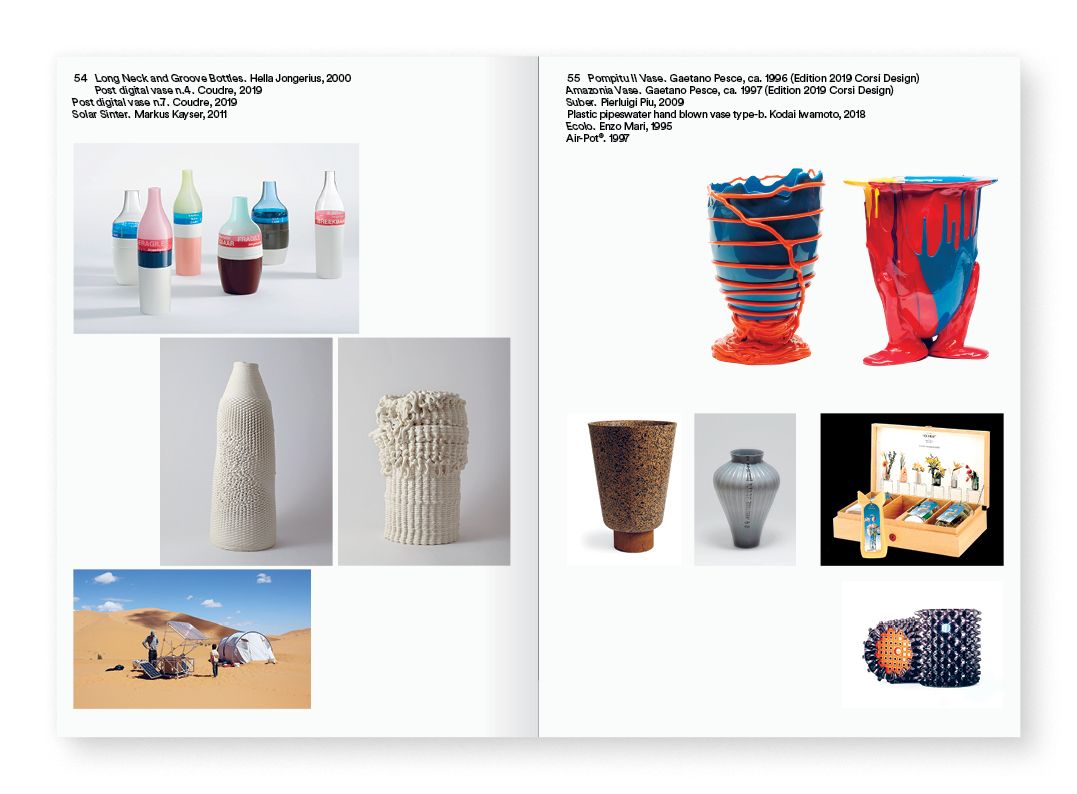 54 Long Neck and Groove Bottles. Hella Jongerius, 2000
Post digital vase n.4. Coudre, 2019
Post digital vase n.7. Coudre, 2019
Solar Sinter. Markus Kayser, 2011

55 Pompitu II Vase. Gaetano Pesce, ca. 1996 (Edition 2019 Corsi Design)
Amazonia Vase. Gaetano Pesce, ca. 1997 (Edition 2019 Corsi Design)
Suber. Pierluigi Piu, 2009
Plastic pipeswater hand blown vase type-b. Kodai Iwamoto, 2018
Ecolo. Enzo Mari, 1995
Air-Pot®. 1997